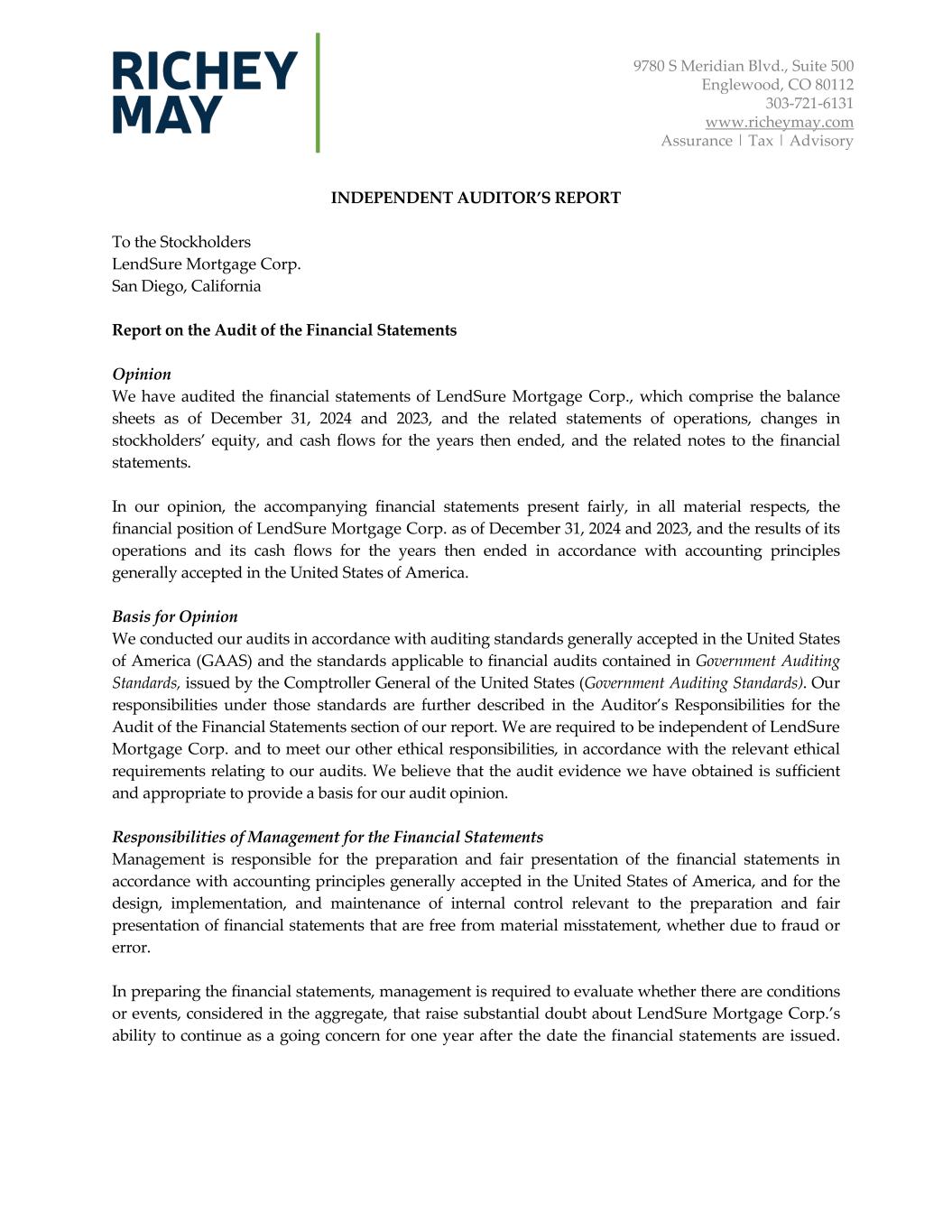 RICHEY MAY

9780 S Meridian Blvd., Suite 500
Englewood, CO 80112
303-721-6131
www.richeymay.com
Assurance | Tax | Advisory

INDEPENDENT AUDITOR'S REPORT

To the Stockholders
LendSure Mortgage Corp.
San Diego, California

Report on the Audit of the Financial Statements

Opinion
We have audited the financial statements of LendSure Mortgage Corp., which comprise the balance sheets as of December 31, 2024 and 2023, and the related statements of operations, changes in stockholders' equity, and cash flows for the years then ended, and the related notes to the financial statements.

In our opinion, the accompanying financial statements present fairly, in all material respects, the financial position of LendSure Mortgage Corp. as of December 31, 2024 and 2023, and the results of its operations and its cash flows for the years then ended in accordance with accounting principles generally accepted in the United States of America.

Basis for Opinion
We conducted our audits in accordance with auditing standards generally accepted in the United States of America (GAAS) and the standards applicable to financial audits contained in Government Auditing Standards, issued by the Comptroller General of the United States (Government Auditing Standards). Our responsibilities under those standards are further described in the Auditor's Responsibilities for the Audit of the Financial Statements section of our report. We are required to be independent of LendSure Mortgage Corp. and to meet our other ethical responsibilities, in accordance with the relevant ethical requirements relating to our audits. We believe that the audit evidence we have obtained is sufficient and appropriate to provide a basis for our audit opinion.

Responsibilities of Management for the Financial Statements
Management is responsible for the preparation and fair presentation of the financial statements in accordance with accounting principles generally accepted in the United States of America, and for the design, implementation, and maintenance of internal control relevant to the preparation and fair presentation of financial statements that are free from material misstatement, whether due to fraud or error.

In preparing the financial statements, management is required to evaluate whether there are conditions or events, considered in the aggregate, that raise substantial doubt about LendSure Mortgage Corp.'s ability to continue as a going concern for one year after the date the financial statements are issued.